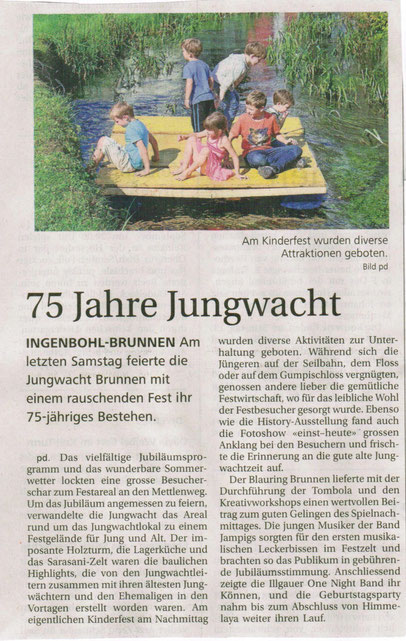 Am Kinderfest wurden diverse Attraktionen geboten.
Bild pd

75 Jahre Jungwacht

INGENBOHL-BRUNNEN Am letzten Samstag feierte die Jungwacht Brunnen mit einem rauschenden Fest ihr 75-jähriges Bestehen.

pd. Das vielfältige Jubiläumsprogramm und das wunderbare Sommerwetter lockten eine grosse Besucherschar zum Festareal an den Mettlenweg. Um das Jubiläum angemessen zu feiern, verwandelte die Jungwacht das Areal rund um das Jungwachtlokal zu einem Festgelände für Jung und Alt. Der imposante Holzturm, die Lagerküche und das Sarasani-Zelt waren die baulichen Highlights, die von den Jungwachtleitern zusammen mit ihren ältesten Jungwächtern und den Ehemaligen in den Vortagen erstellt worden waren. Am eigentlichen Kinderfest am Nachmittag wurden diverse Aktivitäten zur Unterhaltung geboten. Während sich die Jüngeren auf der Seilbahn, dem Floss oder auf dem Gumpischloss vergnügten, genossen andere lieber die gemütliche Festwirtschaft, wo für das leibliche Wohl der Festbesucher gesorgt wurde. Ebenso wie die History-Ausstellung fand auch die Fotoshow «einst-heute» grossen Anklang bei den Besuchern und frischte die Erinnerung an die gute alte Jungwachtzeit auf.

Der Blauring Brunnen lieferte mit der Durchführung der Tombola und den Kreativworkshops einen wertvollen Beitrag zum guten Gelingen des Spielnachmittages. Die jungen Musiker der Band Jampigs sorgten für den ersten musikalischen Leckerbissen im Festzelt und brachten so das Publikum in gebührende Jubiläumsstimmung. Anschliessend zeigte die Illgauer One Night Band ihr Können, und die Geburtstagsparty nahm bis zum Abschluss von Himmelaya weiter ihren Lauf.